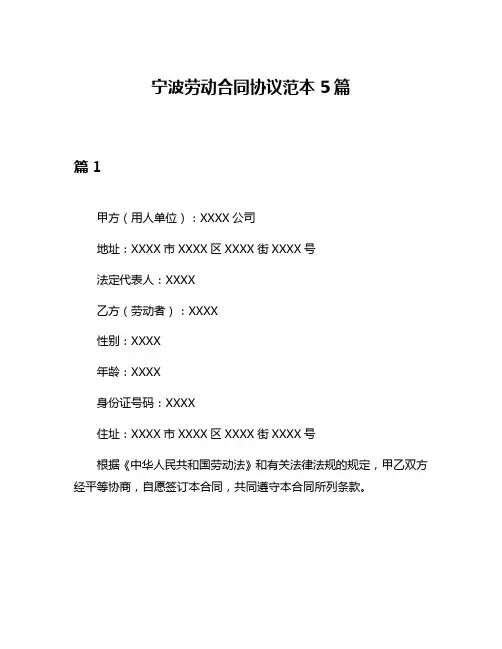 宁波劳动合同协议范本 5 篇

篇 1

甲方（用人单位）：XXXX 公司

地址：XXXX 市 XXXX 区 XXXX 街 XXXX 号

法定代表人：XXXX

乙方（劳动者）：XXXX

性别：XXXX

年龄：XXXX

身份证号码：XXXX

住址：XXXX 市 XXXX 区 XXXX 街 XXXX 号

根据《中华人民共和国劳动法》和有关法律法规的规定，甲乙双方经平等协商，自愿签订本合同，共同遵守本合同所列条款。